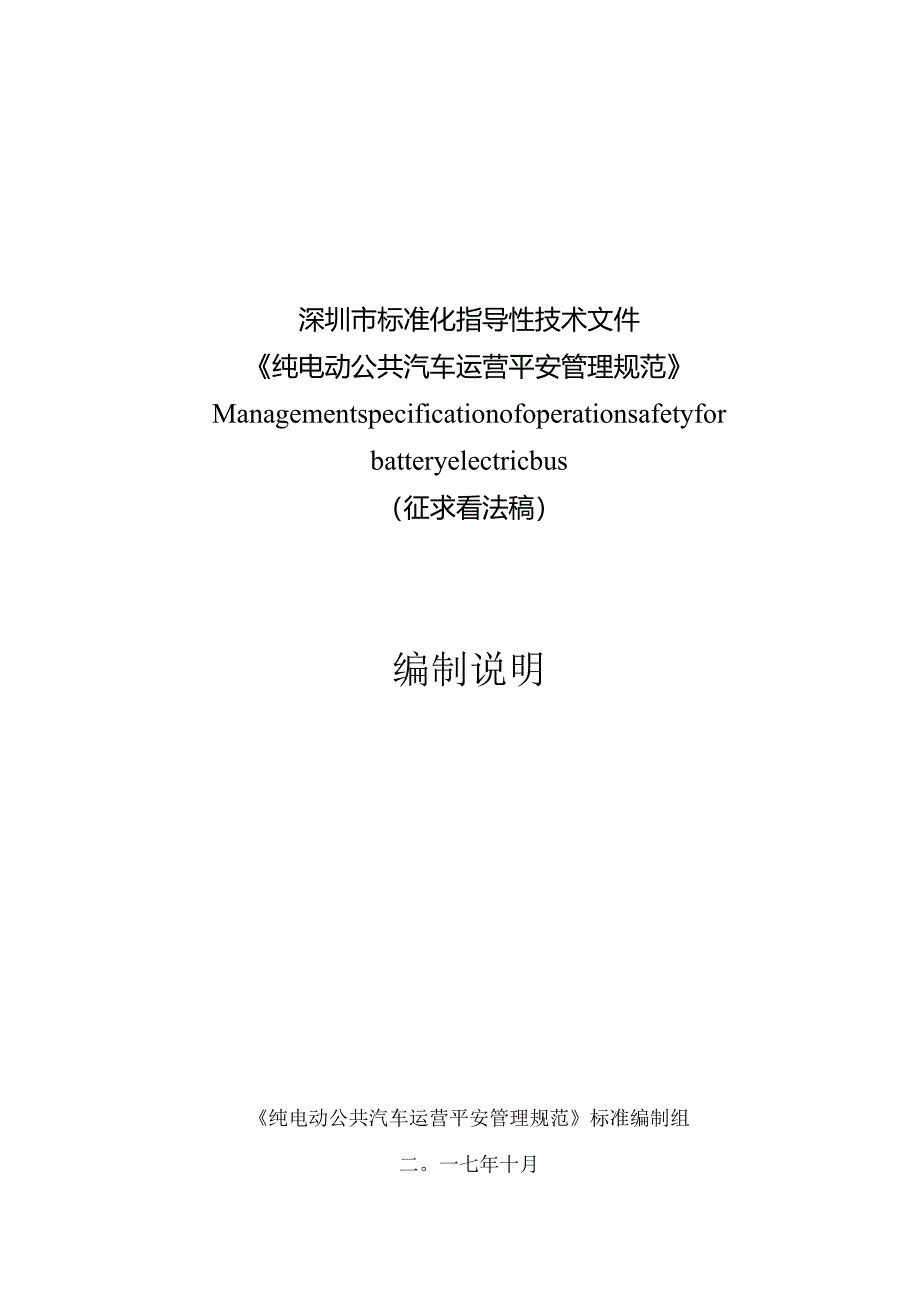 深圳市标准化指导性技术文件
《纯电动公共汽车运营平安管理规范》
Managementspecificationofoperationsafetyfor batteryelectricbus
（征求看法稿）

编制说明

《纯电动公共汽车运营平安管理规范》标准编制组

二。一七年十月